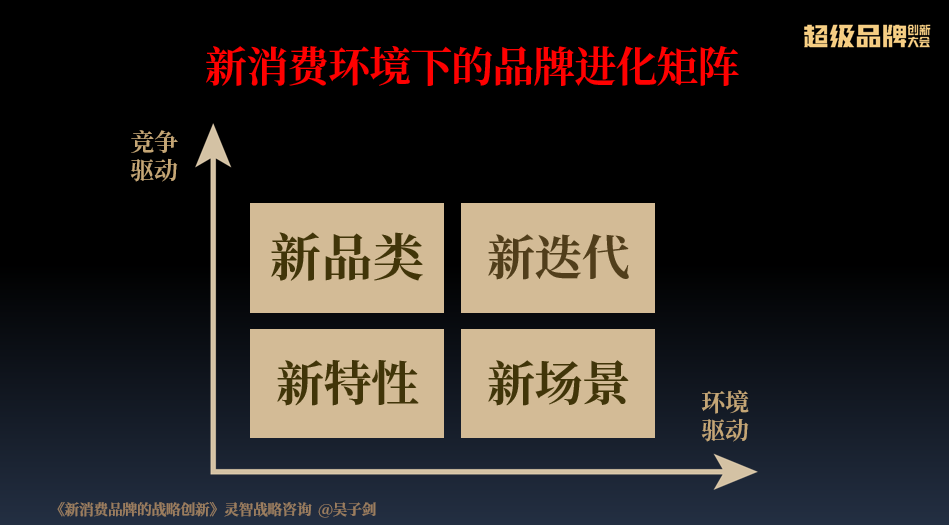 超级品牌创新大会

新消费环境下的品牌进化矩阵

竞争驱动

新品类

新迭代

新特性

新场景

环境驱动

《新消费品牌的战略创新》灵智战略咨询 @吴子剑